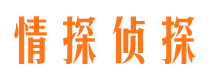 情探侦探